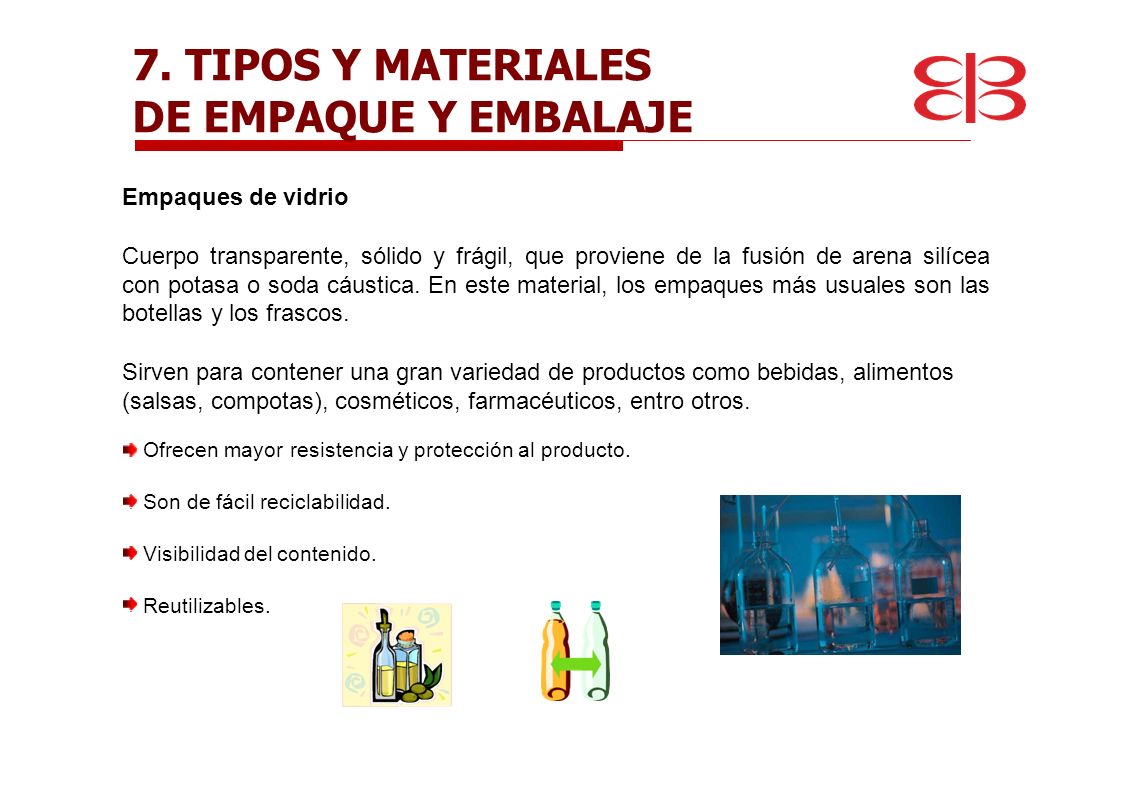 7. TIPOS Y MATERIALES
DE EMPAQUE Y EMBALAJE

Empaques de vidrio

Cuerpo transparente, sólido y frágil, que proviene de la fusión de arena silícea con potasa o soda cáustica. En este material, los empaques más usuales son las botellas y los frascos.

Sirven para contener una gran variedad de productos como bebidas, alimentos (salsas, compotas), cosméticos, farmacéuticos, entro otros.

Ofrecen mayor resistencia y protección al producto.

Son de fácil reciclabilidad.

Visibilidad del contenido.

Reutilizables.